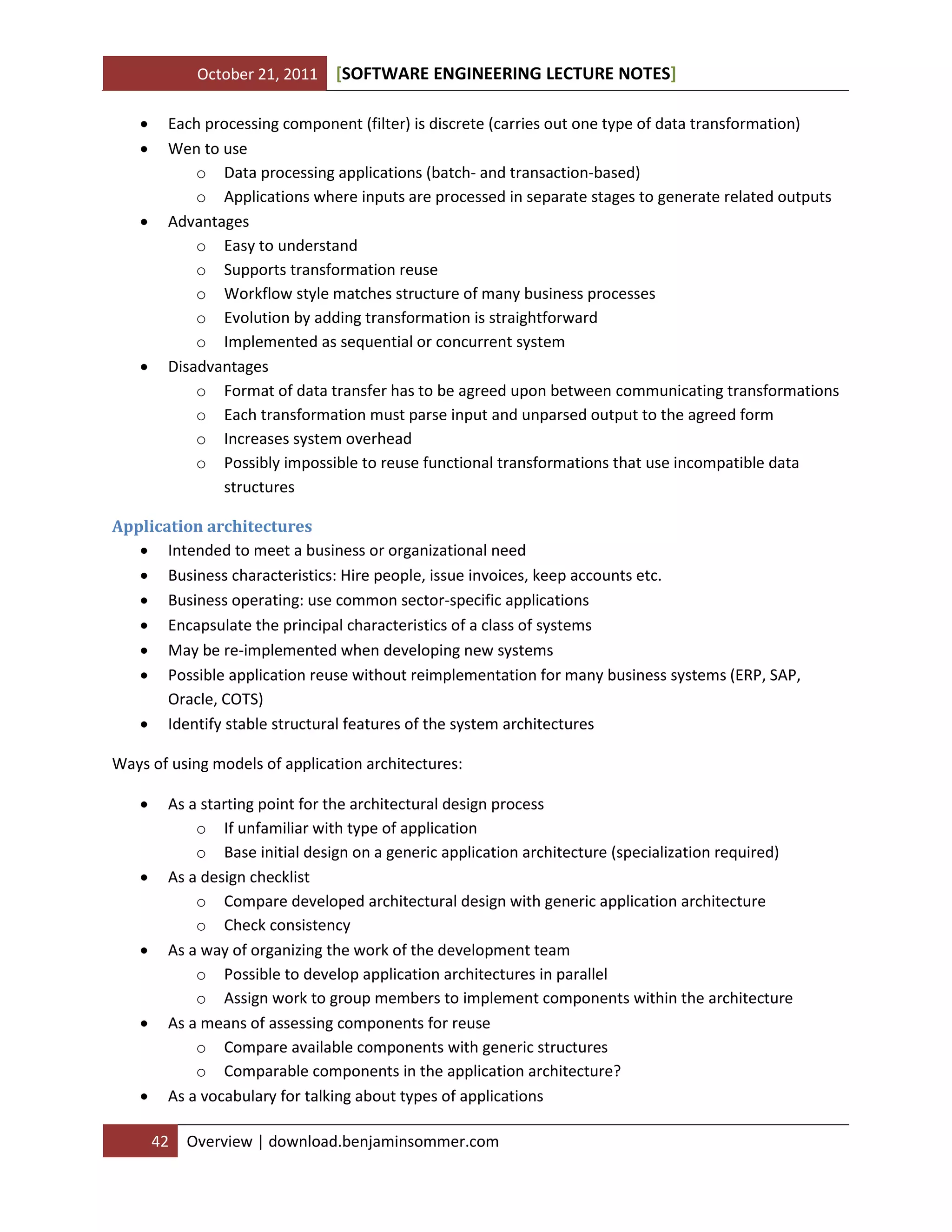 October 21, 2011 [SOFTWARE ENGINEERING LECTURE NOTES]

- Each processing component (filter) is discrete (carries out one type of data transformation)
- Wen to use
  - Data processing applications (batch- and transaction-based)
  - Applications where inputs are processed in separate stages to generate related outputs
- Advantages
  - Easy to understand
  - Supports transformation reuse
  - Workflow style matches structure of many business processes
  - Evolution by adding transformation is straightforward
  - Implemented as sequential or concurrent system
- Disadvantages
  - Format of data transfer has to be agreed upon between communicating transformations
  - Each transformation must parse input and unparsed output to the agreed form
  - Increases system overhead
  - Possibly impossible to reuse functional transformations that use incompatible data structures

Application architectures

- Intended to meet a business or organizational need
- Business characteristics: Hire people, issue invoices, keep accounts etc.
- Business operating: use common sector-specific applications
- Encapsulate the principal characteristics of a class of systems
- May be re-implemented when developing new systems
- Possible application reuse without reimplementation for many business systems (ERP, SAP, Oracle, COTS)
- Identify stable structural features of the system architectures

Ways of using models of application architectures:

- As a starting point for the architectural design process
  - If unfamiliar with type of application
  - Base initial design on a generic application architecture (specialization required)
- As a design checklist
  - Compare developed architectural design with generic application architecture
  - Check consistency
- As a way of organizing the work of the development team
  - Possible to develop application architectures in parallel
  - Assign work to group members to implement components within the architecture
- As a means of assessing components for reuse
  - Compare available components with generic structures
  - Comparable components in the application architecture?
- As a vocabulary for talking about types of applications

42 Overview | download.benjaminsommer.com